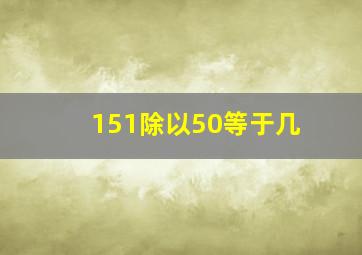 151除以50等于几